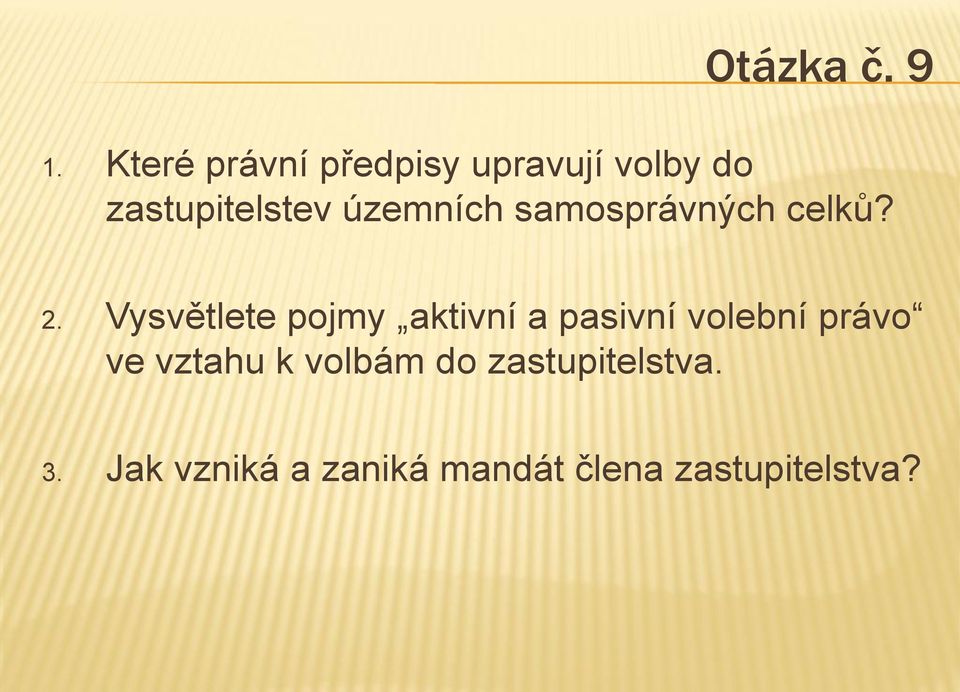 Otázka č. 9

1. Které právní předpisy upravují volby do zastupitelstev územních samosprávných celků?

2. Vysvětlete pojmy „aktivní a pasivní volební právo“ ve vztahu k volbám do zastupitelstva.

3. Jak vzniká a zaniká mandát člena zastupitelstva?